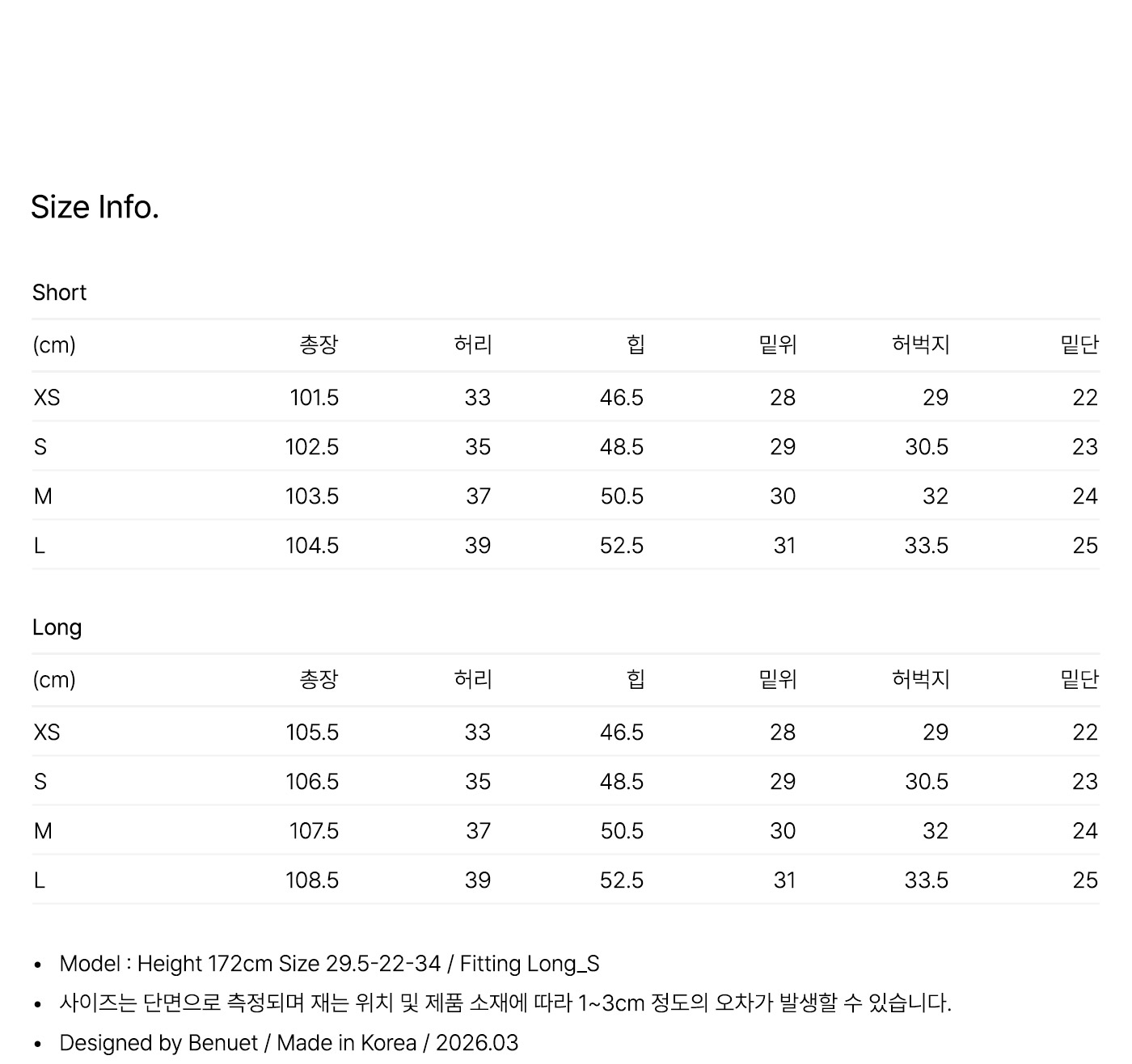 Size Info.

Short

| (cm) | 총장 | 허리 | 힙 | 밑위 | 허벅지 | 밑단 |
|---|---|---|---|---|---|---|
| XS | 101.5 | 33 | 46.5 | 28 | 29 | 22 |
| S | 102.5 | 35 | 48.5 | 29 | 30.5 | 23 |
| M | 103.5 | 37 | 50.5 | 30 | 32 | 24 |
| L | 104.5 | 39 | 52.5 | 31 | 33.5 | 25 |

Long

| (cm) | 총장 | 허리 | 힙 | 밑위 | 허벅지 | 밑단 |
|---|---|---|---|---|---|---|
| XS | 105.5 | 33 | 46.5 | 28 | 29 | 22 |
| S | 106.5 | 35 | 48.5 | 29 | 30.5 | 23 |
| M | 107.5 | 37 | 50.5 | 30 | 32 | 24 |
| L | 108.5 | 39 | 52.5 | 31 | 33.5 | 25 |

• Model : Height 172cm Size 29.5-22-34 / Fitting Long_S
• 사이즈는 단면으로 측정되며 재는 위치 및 제품 소재에 따라 1~3cm 정도의 오차가 발생할 수 있습니다.
• Designed by Benuet / Made in Korea / 2026.03